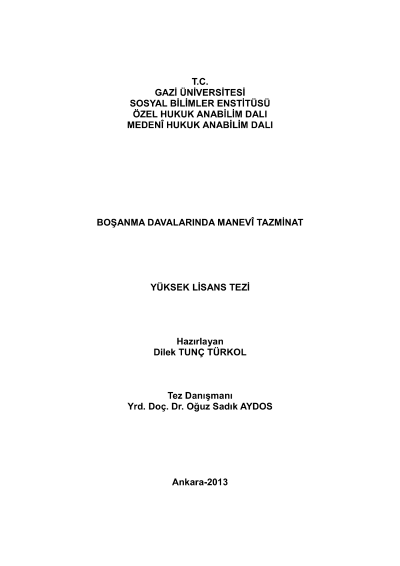 T.C.
GAZİ ÜNİVERSİTESİ
SOSYAL BİLİMLER ENSTİTÜSÜ
ÖZEL HUKUK ANABİLİM DALI
MEDENÎ HUKUK ANABİLİM DALI

BOŞANMA DAVALARINDA MANEVÎ TAZMİNAT

YÜKSEK LİSANS TEZİ

Hazırlayan
Dilek TUNÇ TÜRKOL

Tez Danışmanı
Yrd. Doç. Dr. Oğuz Sadık AYDOS

Ankara-2013